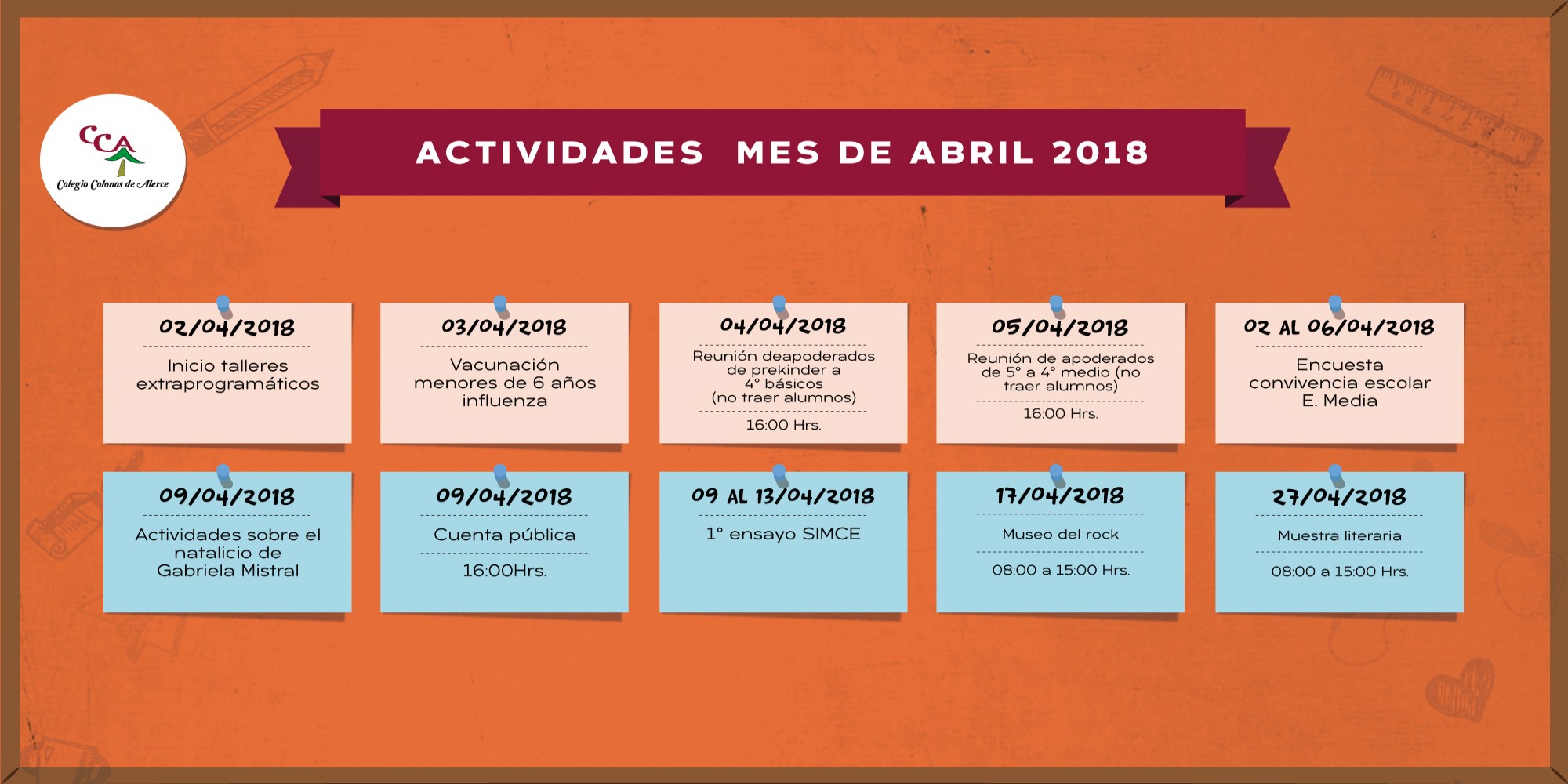 CCA
Colegio Colonos de Alerce

ACTIVIDADES MES DE ABRIL 2018

02/04/2018
Inicio talleres extraprogramáticos

03/04/2018
Vacunación menores de 6 años influenza

04/04/2018
Reunión deapoderados de prekinder a 4° básicos (no traer alumnos)
16:00 Hrs.

05/04/2018
Reunión de apoderados de 5° a 4° medio (no traer alumnos)
16:00 Hrs.

02 AL 06/04/2018
Encuesta convivencia escolar E. Media

09/04/2018
Actividades sobre el natalicio de Gabriela Mistral

09/04/2018
Cuenta pública
16:00Hrs.

09 AL 13/04/2018
1° ensayo SIMCE

17/04/2018
Museo del rock
08:00 a 15:00 Hrs.

27/04/2018
Muestra literaria
08:00 a 15:00 Hrs.